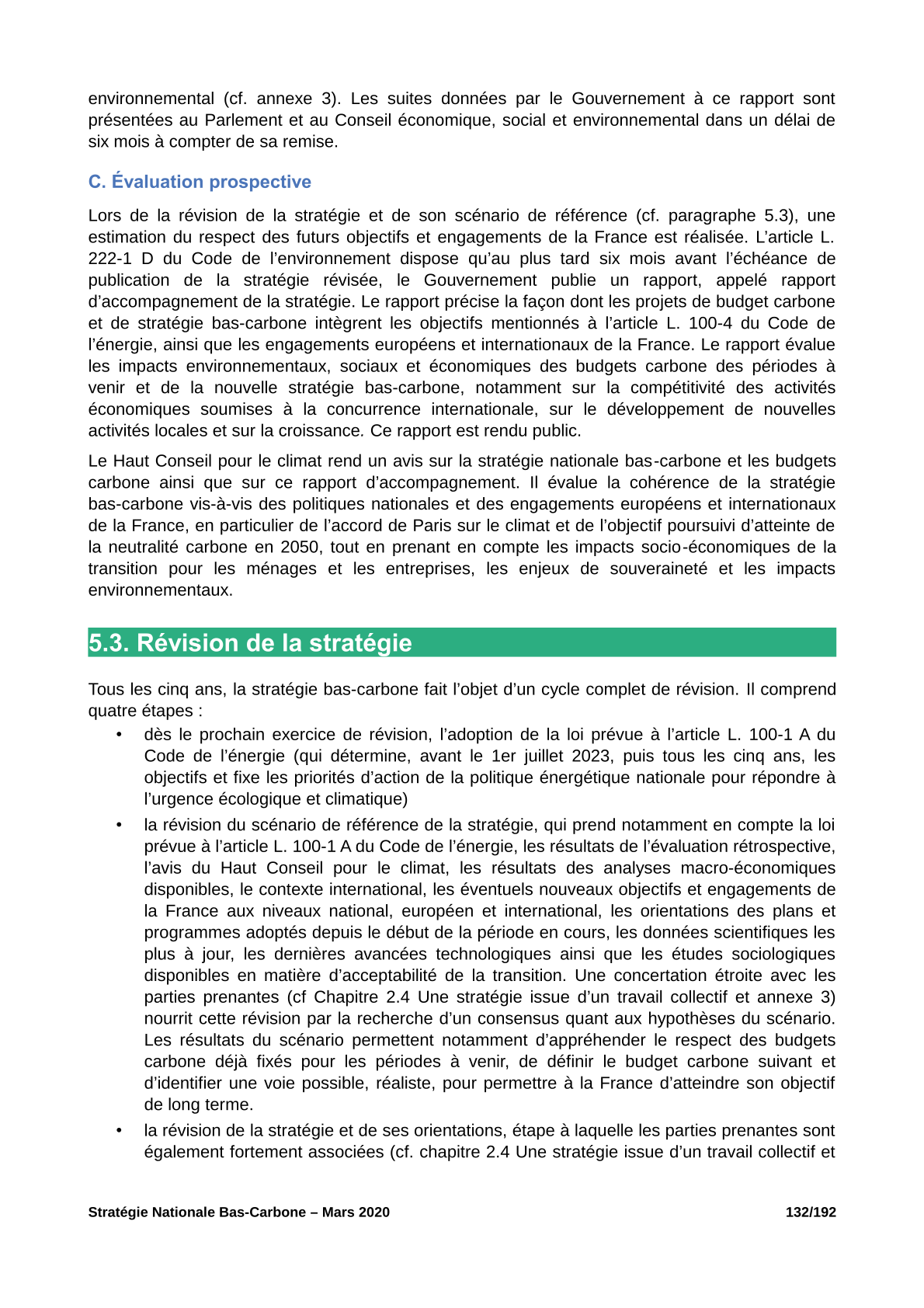 environnemental (cf. annexe 3). Les suites données par le Gouvernement à ce rapport sont présentées au Parlement et au Conseil économique, social et environnemental dans un délai de six mois à compter de sa remise.

C. Évaluation prospective

Lors de la révision de la stratégie et de son scénario de référence (cf. paragraphe 5.3), une estimation du respect des futurs objectifs et engagements de la France est réalisée. L'article L. 222-1 D du Code de l'environnement dispose qu'au plus tard six mois avant l'échéance de publication de la stratégie révisée, le Gouvernement publie un rapport, appelé rapport d'accompagnement de la stratégie. Le rapport précise la façon dont les projets de budget carbone et de stratégie bas-carbone intègrent les objectifs mentionnés à l'article L. 100-4 du Code de l'énergie, ainsi que les engagements européens et internationaux de la France. Le rapport évalue les impacts environnementaux, sociaux et économiques des budgets carbone des périodes à venir et de la nouvelle stratégie bas-carbone, notamment sur la compétitivité des activités économiques soumises à la concurrence internationale, sur le développement de nouvelles activités locales et sur la croissance. Ce rapport est rendu public.

Le Haut Conseil pour le climat rend un avis sur la stratégie nationale bas-carbone et les budgets carbone ainsi que sur ce rapport d'accompagnement. Il évalue la cohérence de la stratégie bas-carbone vis-à-vis des politiques nationales et des engagements européens et internationaux de la France, en particulier de l'accord de Paris sur le climat et de l'objectif poursuivi d'atteinte de la neutralité carbone en 2050, tout en prenant en compte les impacts socio-économiques de la transition pour les ménages et les entreprises, les enjeux de souveraineté et les impacts environnementaux.

5.3. Révision de la stratégie

Tous les cinq ans, la stratégie bas-carbone fait l'objet d'un cycle complet de révision. Il comprend quatre étapes :
• dès le prochain exercice de révision, l'adoption de la loi prévue à l'article L. 100-1 A du Code de l'énergie (qui détermine, avant le 1er juillet 2023, puis tous les cinq ans, les objectifs et fixe les priorités d'action de la politique énergétique nationale pour répondre à l'urgence écologique et climatique)
• la révision du scénario de référence de la stratégie, qui prend notamment en compte la loi prévue à l'article L. 100-1 A du Code de l'énergie, les résultats de l'évaluation rétrospective, l'avis du Haut Conseil pour le climat, les résultats des analyses macro-économiques disponibles, le contexte international, les éventuels nouveaux objectifs et engagements de la France aux niveaux national, européen et international, les orientations des plans et programmes adoptés depuis le début de la période en cours, les données scientifiques les plus à jour, les dernières avancées technologiques ainsi que les études sociologiques disponibles en matière d'acceptabilité de la transition. Une concertation étroite avec les parties prenantes (cf Chapitre 2.4 Une stratégie issue d'un travail collectif et annexe 3) nourrit cette révision par la recherche d'un consensus quant aux hypothèses du scénario. Les résultats du scénario permettent notamment d'appréhender le respect des budgets carbone déjà fixés pour les périodes à venir, de définir le budget carbone suivant et d'identifier une voie possible, réaliste, pour permettre à la France d'atteindre son objectif de long terme.
• la révision de la stratégie et de ses orientations, étape à laquelle les parties prenantes sont également fortement associées (cf. chapitre 2.4 Une stratégie issue d'un travail collectif et

Stratégie Nationale Bas-Carbone – Mars 2020 132/192